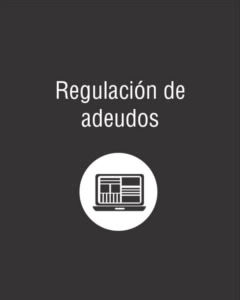 Regulación de adeudos